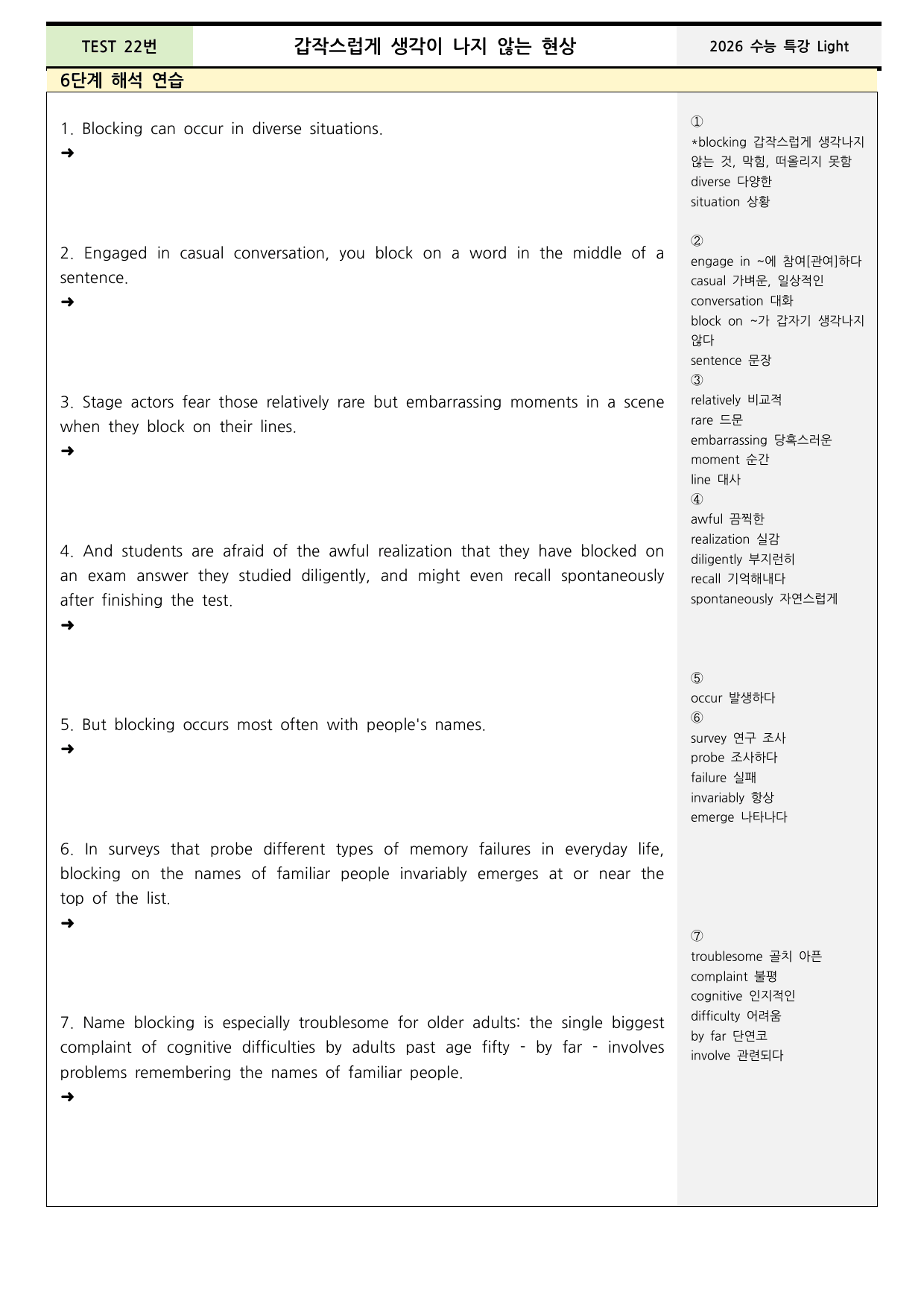 TEST 22번

갑작스럽게 생각이 나지 않는 현상

2026 수능 특강 Light

6단계 해석 연습

1. Blocking can occur in diverse situations.
➜

2. Engaged in casual conversation, you block on a word in the middle of a sentence.
➜

3. Stage actors fear those relatively rare but embarrassing moments in a scene when they block on their lines.
➜

4. And students are afraid of the awful realization that they have blocked on an exam answer they studied diligently, and might even recall spontaneously after finishing the test.
➜

5. But blocking occurs most often with people's names.
➜

6. In surveys that probe different types of memory failures in everyday life, blocking on the names of familiar people invariably emerges at or near the top of the list.
➜

7. Name blocking is especially troublesome for older adults: the single biggest complaint of cognitive difficulties by adults past age fifty - by far - involves problems remembering the names of familiar people.
➜

①
*blocking 갑작스럽게 생각나지 않는 것, 막힘, 떠올리지 못함
diverse 다양한
situation 상황

②
engage in ~에 참여[관여]하다
casual 가벼운, 일상적인
conversation 대화
block on ~가 갑자기 생각나지 않다
sentence 문장
③
relatively 비교적
rare 드문
embarrassing 당혹스러운
moment 순간
line 대사
④
awful 끔찍한
realization 실감
diligently 부지런히
recall 기억해내다
spontaneously 자연스럽게

⑤
occur 발생하다
⑥
survey 연구 조사
probe 조사하다
failure 실패
invariably 항상
emerge 나타나다

⑦
troublesome 골치 아픈
complaint 불평
cognitive 인지적인
difficulty 어려움
by far 단연코
involve 관련되다